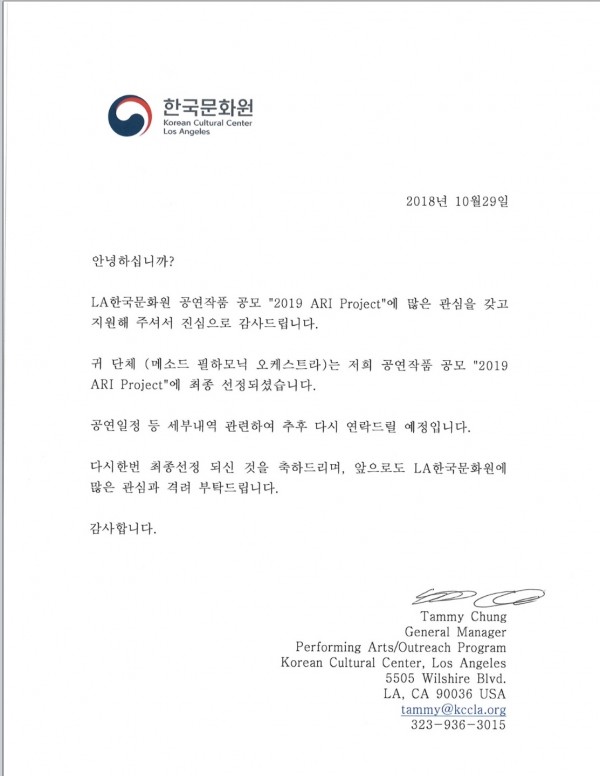 한국문화원
Korean Cultural Center
Los Angeles

2018년 10월29일

안녕하십니까?

LA한국문화원 공연작품 공모 "2019 ARI Project"에 많은 관심을 갖고 지원해 주셔서 진심으로 감사드립니다.

귀 단체 (메소드 필하모닉 오케스트라)는 저희 공연작품 공모 "2019 ARI Project"에 최종 선정되셨습니다.

공연일정 등 세부내역 관련하여 추후 다시 연락드릴 예정입니다.

다시한번 최종선정 되신 것을 축하드리며, 앞으로도 LA한국문화원에 많은 관심과 격려 부탁드립니다.

감사합니다.

Tammy Chung
General Manager
Performing Arts/Outreach Program
Korean Cultural Center, Los Angeles
5505 Wilshire Blvd.
LA, CA 90036 USA
tammy@kccla.org
323-936-3015